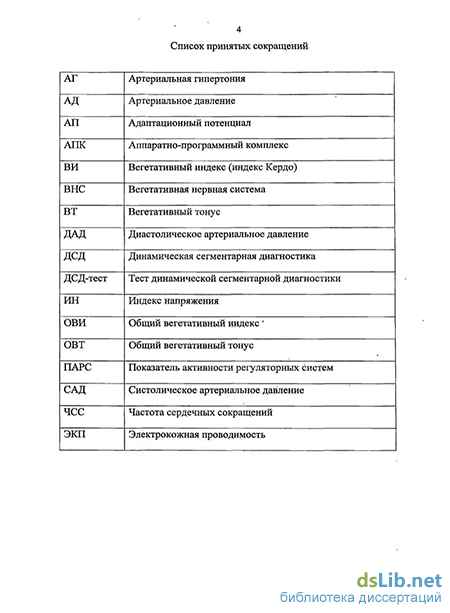 4

Список принятых сокращений

| АГ | Артериальная гипертония |
|---|---|
| АД | Артериальное давление |
| АП | Адаптационный потенциал |
| АПК | Аппаратно-программный комплекс |
| ВИ | Вегетативный индекс (индекс Кердо) |
| ВНС | Вегетативная нервная система |
| ВТ | Вегетативный тонус |
| ДАД | Диастолическое артериальное давление |
| ДСД | Динамическая сегментарная диагностика |
| ДСД-тест | Тест динамической сегментарной диагностики |
| ИН | Индекс напряжения |
| ОВИ | Общий вегетативный индекс |
| ОВТ | Общий вегетативный тонус |
| ПАРС | Показатель активности регуляторных систем |
| САД | Систолическое артериальное давление |
| ЧСС | Частота сердечных сокращений |
| ЭКП | Электрокожная проводимость |

dsLib.net
библиотека диссертаций